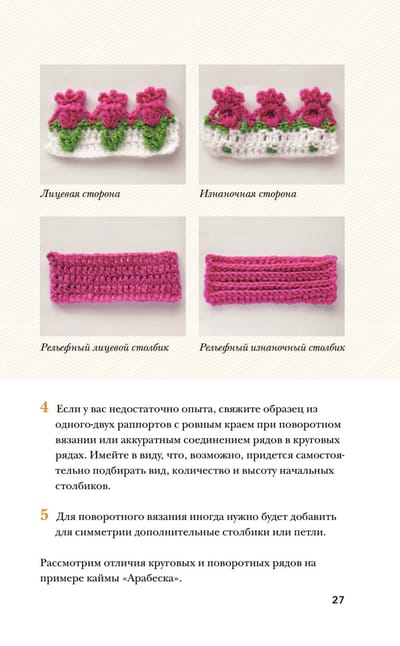 Лицевая сторона

Изнаночная сторона

Рельефный лицевой столбик

Рельефный изнаночный столбик

4 Если у вас недостаточно опыта, свяжите образец из одного-двух раппортов с ровным краем при поворотном вязании или аккуратным соединением рядов в круговых рядах. Имейте в виду, что, возможно, придется самостоятельно подбирать вид, количество и высоту начальных столбиков.

5 Для поворотного вязания иногда нужно будет добавить для симметрии дополнительные столбики или петли.

Рассмотрим отличия круговых и поворотных рядов на примере каймы «Арабеска».

27